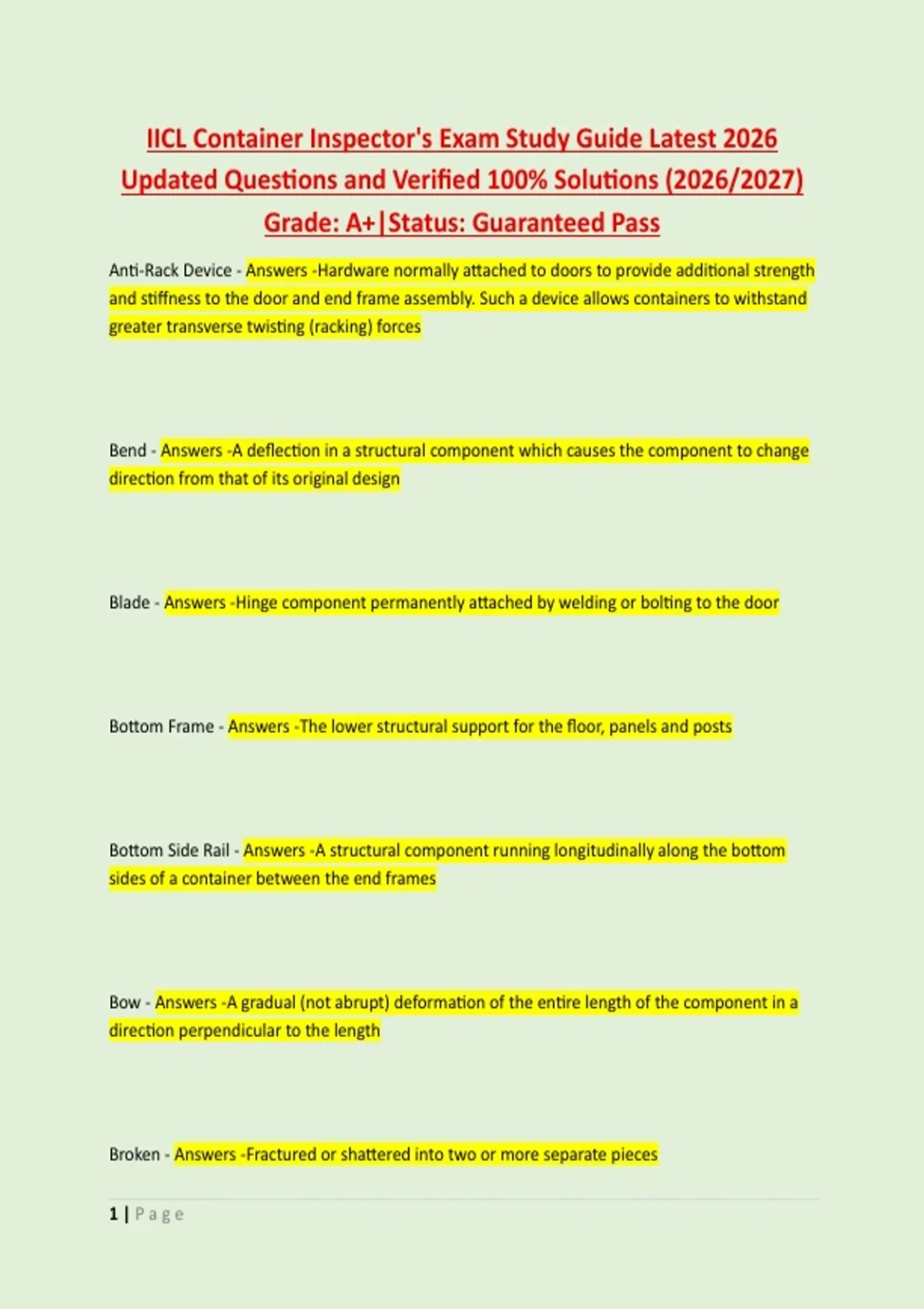 IICL Container Inspector's Exam Study Guide Latest 2026 Updated Questions and Verified 100% Solutions (2026/2027) Grade: A+|Status: Guaranteed Pass

Anti-Rack Device - Answers -Hardware normally attached to doors to provide additional strength and stiffness to the door and end frame assembly. Such a device allows containers to withstand greater transverse twisting (racking) forces

Bend - Answers -A deflection in a structural component which causes the component to change direction from that of its original design

Blade - Answers -Hinge component permanently attached by welding or bolting to the door

Bottom Frame - Answers -The lower structural support for the floor, panels and posts

Bottom Side Rail - Answers -A structural component running longitudinally along the bottom sides of a container between the end frames

Bow - Answers -A gradual (not abrupt) deformation of the entire length of the component in a direction perpendicular to the length

Broken - Answers -Fractured or shattered into two or more separate pieces

1 | Page